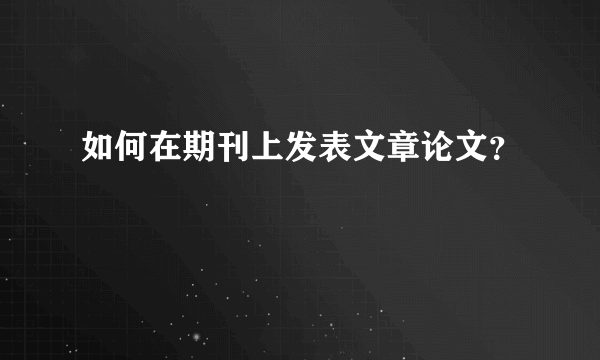 如何在期刊上发表文章论文?